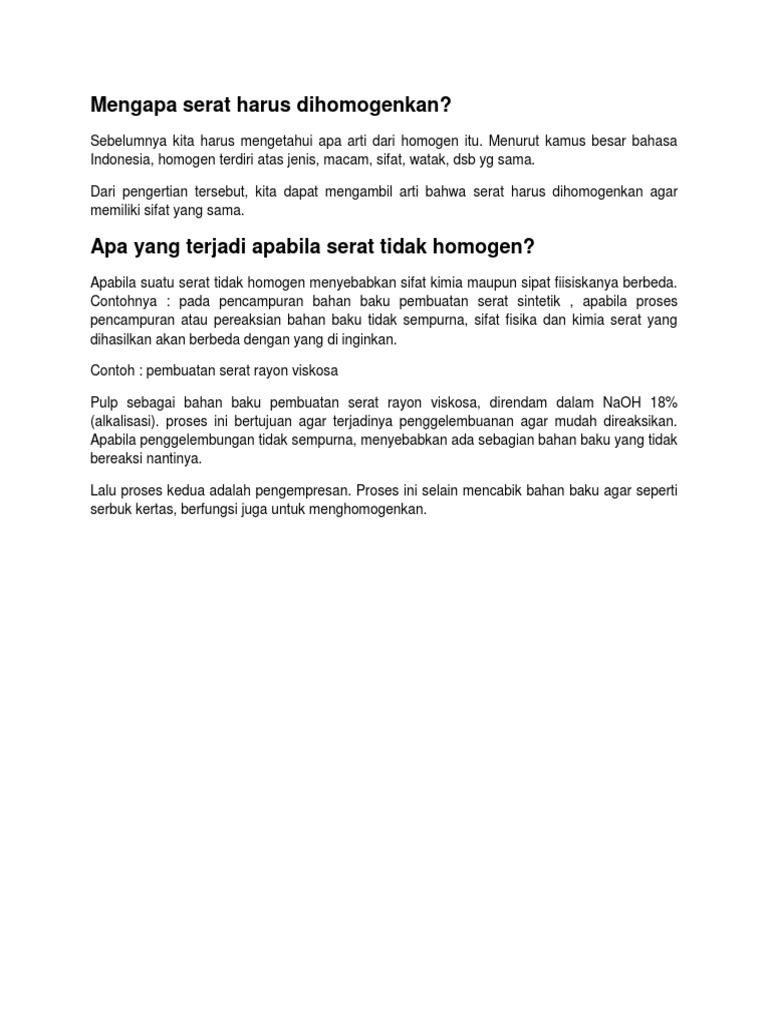 Mengapa serat harus dihomogenkan?

Sebelumnya kita harus mengetahui apa arti dari homogen itu. Menurut kamus besar bahasa Indonesia, homogen terdiri atas jenis, macam, sifat, watak, dsb yg sama.

Dari pengertian tersebut, kita dapat mengambil arti bahwa serat harus dihomogenkan agar memiliki sifat yang sama.

Apa yang terjadi apabila serat tidak homogen?

Apabila suatu serat tidak homogen menyebabkan sifat kimia maupun sipat fiisiskanya berbeda. Contohnya : pada pencampuran bahan baku pembuatan serat sintetik , apabila proses pencampuran atau pereaksian bahan baku tidak sempurna, sifat fisika dan kimia serat yang dihasilkan akan berbeda dengan yang di inginkan.

Contoh : pembuatan serat rayon viskosa

Pulp sebagai bahan baku pembuatan serat rayon viskosa, direndam dalam NaOH 18% (alkalisasi). proses ini bertujuan agar terjadinya penggelembuanan agar mudah direaksikan. Apabila penggelembungan tidak sempurna, menyebabkan ada sebagian bahan baku yang tidak bereaksi nantinya.

Lalu proses kedua adalah pengempresan. Proses ini selain mencabik bahan baku agar seperti serbuk kertas, berfungsi juga untuk menghomogenkan.